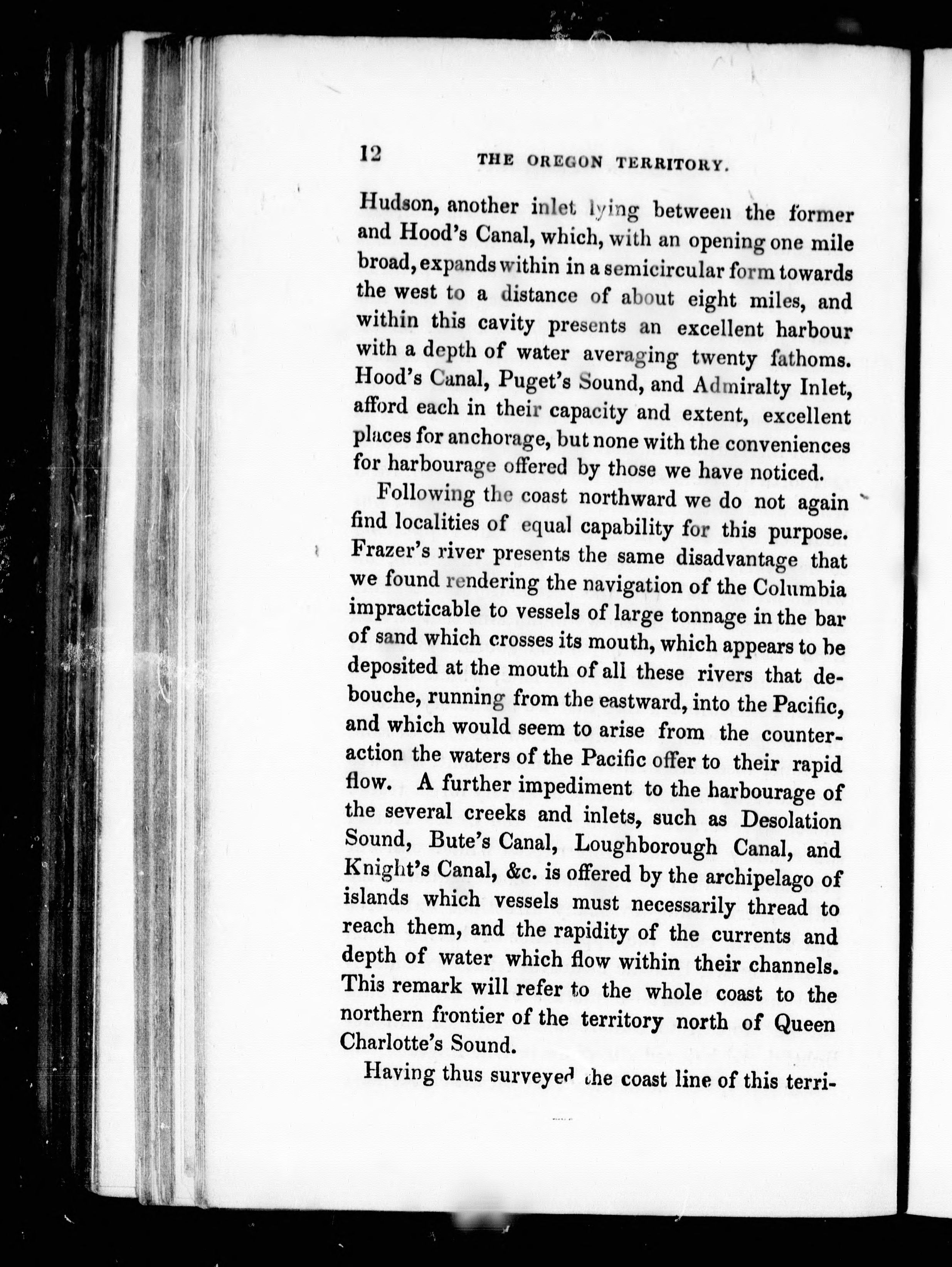 12 THE OREGON TERRITORY.

Hudson, another inlet lying between the former and Hood's Canal, which, with an opening one mile broad, expands within in a semicircular form towards the west to a distance of about eight miles, and within this cavity presents an excellent harbour with a depth of water averaging twenty fathoms. Hood's Canal, Puget's Sound, and Admiralty Inlet, afford each in their capacity and extent, excellent places for anchorage, but none with the conveniences for harbourage offered by those we have noticed.

Following the coast northward we do not again find localities of equal capability for this purpose. Frazer's river presents the same disadvantage that we found rendering the navigation of the Columbia impracticable to vessels of large tonnage in the bar of sand which crosses its mouth, which appears to be deposited at the mouth of all these rivers that debouche, running from the eastward, into the Pacific, and which would seem to arise from the counteraction the waters of the Pacific offer to their rapid flow. A further impediment to the harbourage of the several creeks and inlets, such as Desolation Sound, Bute's Canal, Loughborough Canal, and Knight's Canal, &c. is offered by the archipelago of islands which vessels must necessarily thread to reach them, and the rapidity of the currents and depth of water which flow within their channels. This remark will refer to the whole coast to the northern frontier of the territory north of Queen Charlotte's Sound.

Having thus surveyed the coast line of this terri-